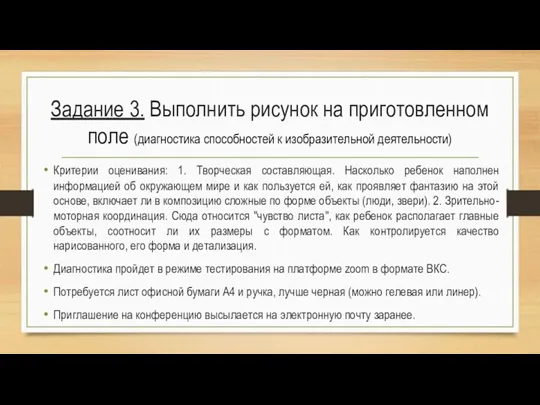 Задание 3. Выполнить рисунок на приготовленном поле (диагностика способностей к изобразительной деятельности)

• Критерии оценивания: 1. Творческая составляющая. Насколько ребенок наполнен информацией об окружающем мире и как пользуется ей, как проявляет фантазию на этой основе, включает ли в композицию сложные по форме объекты (люди, звери). 2. Зрительно-моторная координация. Сюда относится "чувство листа", как ребенок располагает главные объекты, соотносит ли их размеры с форматом. Как контролируется качество нарисованного, его форма и детализация.

• Диагностика пройдет в режиме тестирования на платформе zoom в формате ВКС.

• Потребуется лист офисной бумаги А4 и ручка, лучше черная (можно гелевая или линер).

• Приглашение на конференцию высылается на электронную почту заранее.